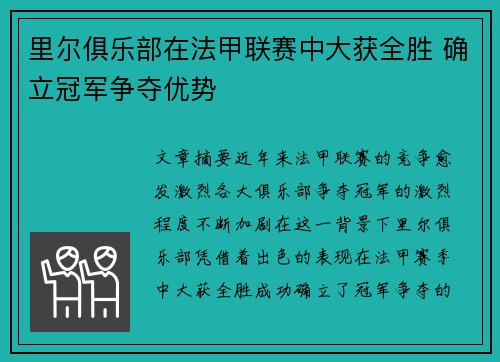 里尔俱乐部在法甲联赛中大获全胜 确立冠军争夺优势

文章摘要近年来法甲联赛的竞争愈发激烈各大俱乐部争夺冠军的激烈程度不断加剧在这一背景下里尔俱乐部凭借着出色的表现在法甲赛季中大获全胜成功确立了冠军争夺的